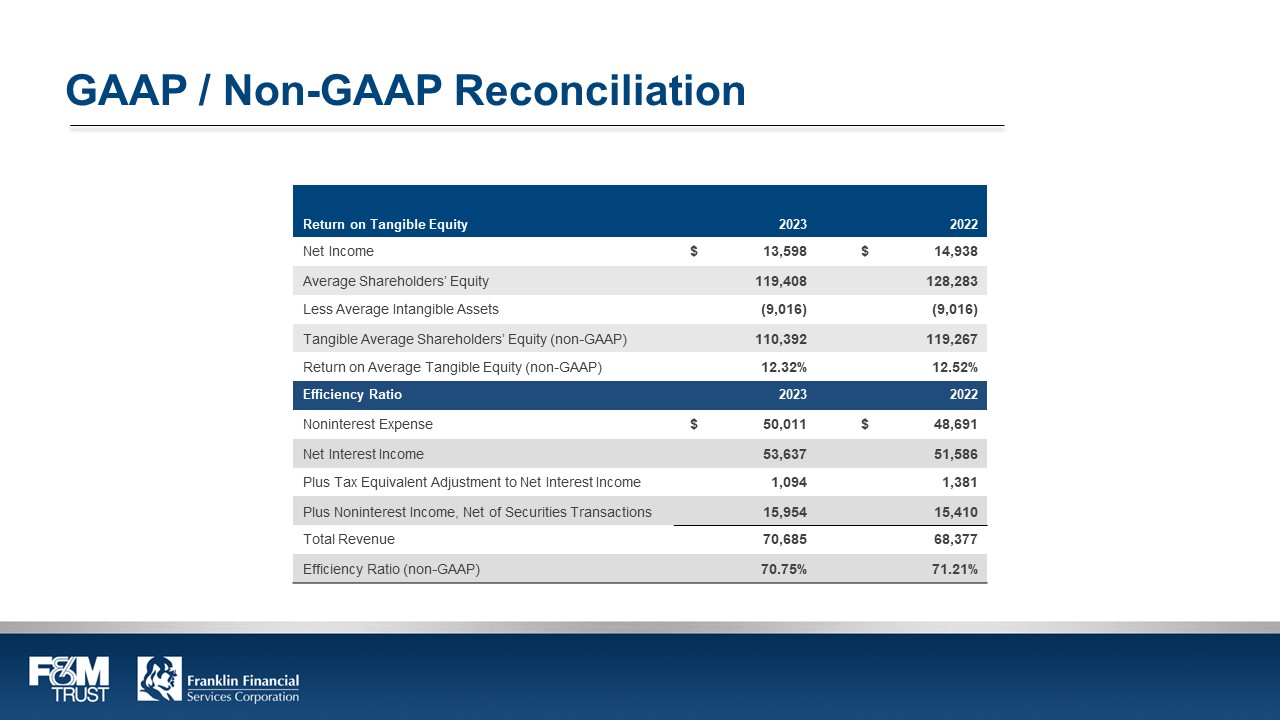 GAAP / Non-GAAP Reconciliation

| Return on Tangible Equity | 2023 | 2022 |
|---|---|---|
| Net Income | $ 13,598 | $ 14,938 |
| Average Shareholders' Equity | 119,408 | 128,283 |
| Less Average Intangible Assets | (9,016) | (9,016) |
| Tangible Average Shareholders' Equity (non-GAAP) | 110,392 | 119,267 |
| Return on Average Tangible Equity (non-GAAP) | 12.32% | 12.52% |
| Efficiency Ratio | 2023 | 2022 |
| Noninterest Expense | $ 50,011 | $ 48,691 |
| Net Interest Income | 53,637 | 51,586 |
| Plus Tax Equivalent Adjustment to Net Interest Income | 1,094 | 1,381 |
| Plus Noninterest Income, Net of Securities Transactions | 15,954 | 15,410 |
| Total Revenue | 70,685 | 68,377 |
| Efficiency Ratio (non-GAAP) | 70.75% | 71.21% |

F&M TRUST

Franklin Financial Services Corporation